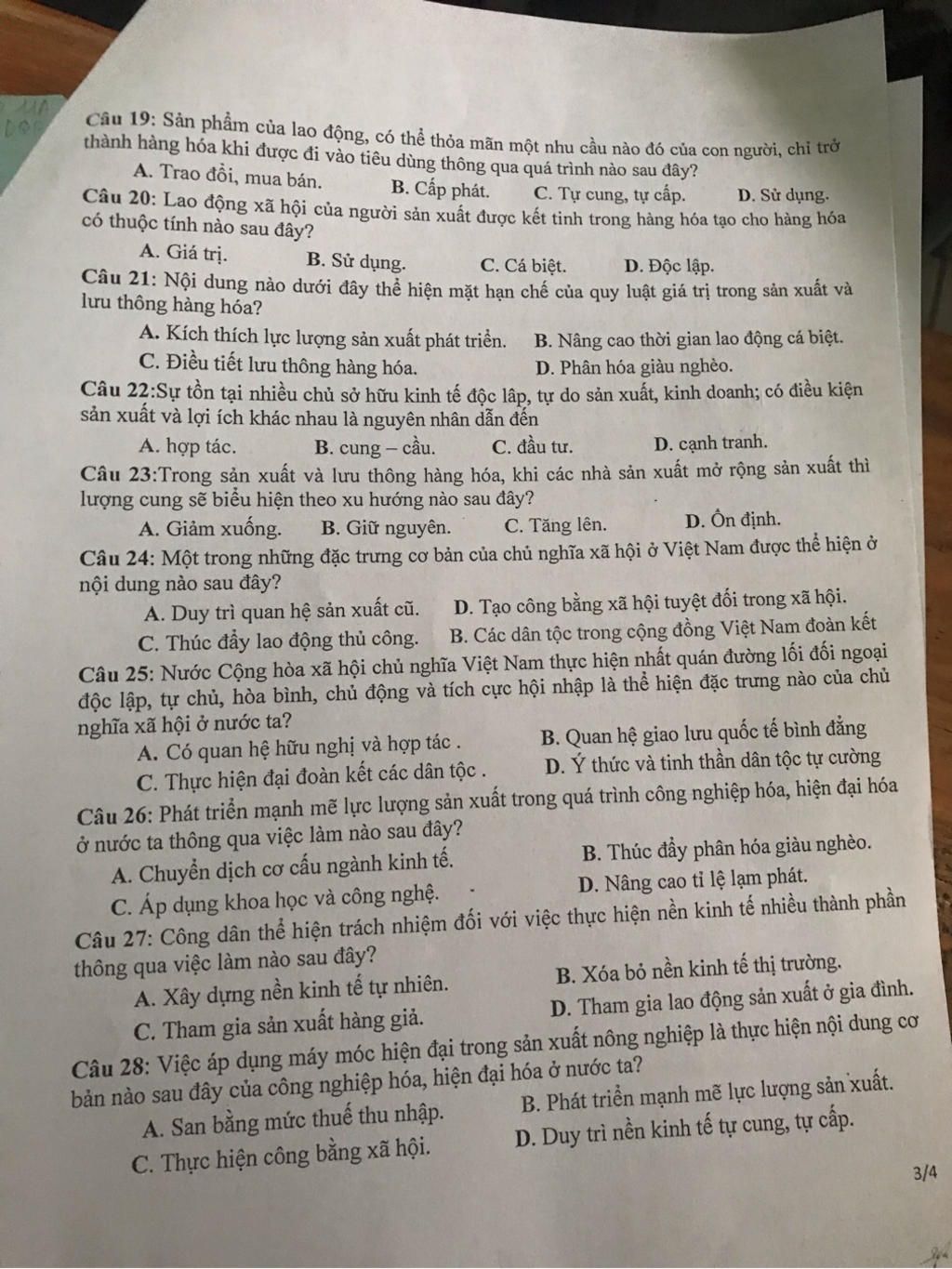 Câu 19: Sản phẩm của lao động, có thể thỏa mãn một nhu cầu nào đó của con người, chỉ trở thành hàng hóa khi được đi vào tiêu dùng thông qua quá trình nào sau đây?

A. Trao đổi, mua bán. B. Cấp phát. C. Tự cung, tự cấp. D. Sử dụng.

Câu 20: Lao động xã hội của người sản xuất được kết tinh trong hàng hóa tạo cho hàng hóa có thuộc tính nào sau đây?

A. Giá trị. B. Sử dụng. C. Cá biệt. D. Độc lập.

Câu 21: Nội dung nào dưới đây thể hiện mặt hạn chế của quy luật giá trị trong sản xuất và lưu thông hàng hóa?

A. Kích thích lực lượng sản xuất phát triển. B. Nâng cao thời gian lao động cá biệt.

C. Điều tiết lưu thông hàng hóa. D. Phân hóa giàu nghèo.

Câu 22:Sự tồn tại nhiều chủ sở hữu kinh tế độc lập, tự do sản xuất, kinh doanh; có điều kiện sản xuất và lợi ích khác nhau là nguyên nhân dẫn đến

A. hợp tác. B. cung – cầu. C. đầu tư. D. cạnh tranh.

Câu 23:Trong sản xuất và lưu thông hàng hóa, khi các nhà sản xuất mở rộng sản xuất thì lượng cung sẽ biểu hiện theo xu hướng nào sau đây?

A. Giảm xuống. B. Giữ nguyên. C. Tăng lên. D. Ổn định.

Câu 24: Một trong những đặc trưng cơ bản của chủ nghĩa xã hội ở Việt Nam được thể hiện ở nội dung nào sau đây?

A. Duy trì quan hệ sản xuất cũ. D. Tạo công bằng xã hội tuyệt đối trong xã hội.

C. Thúc đẩy lao động thủ công. B. Các dân tộc trong cộng đồng Việt Nam đoàn kết

Câu 25: Nước Cộng hòa xã hội chủ nghĩa Việt Nam thực hiện nhất quán đường lối đối ngoại độc lập, tự chủ, hòa bình, chủ động và tích cực hội nhập là thể hiện đặc trưng nào của chủ nghĩa xã hội ở nước ta?

A. Có quan hệ hữu nghị và hợp tác . B. Quan hệ giao lưu quốc tế bình đẳng

C. Thực hiện đại đoàn kết các dân tộc . D. Ý thức và tinh thần dân tộc tự cường

Câu 26: Phát triển mạnh mẽ lực lượng sản xuất trong quá trình công nghiệp hóa, hiện đại hóa ở nước ta thông qua việc làm nào sau đây?

A. Chuyển dịch cơ cấu ngành kinh tế. B. Thúc đẩy phân hóa giàu nghèo.

C. Áp dụng khoa học và công nghệ. D. Nâng cao tỉ lệ lạm phát.

Câu 27: Công dân thể hiện trách nhiệm đối với việc thực hiện nền kinh tế nhiều thành phần thông qua việc làm nào sau đây?

A. Xây dựng nền kinh tế tự nhiên. B. Xóa bỏ nền kinh tế thị trường.

C. Tham gia sản xuất hàng giả. D. Tham gia lao động sản xuất ở gia đình.

Câu 28: Việc áp dụng máy móc hiện đại trong sản xuất nông nghiệp là thực hiện nội dung cơ bản nào sau đây của công nghiệp hóa, hiện đại hóa ở nước ta?

A. San bằng mức thuế thu nhập. B. Phát triển mạnh mẽ lực lượng sản xuất.

C. Thực hiện công bằng xã hội. D. Duy trì nền kinh tế tự cung, tự cấp.

3/4